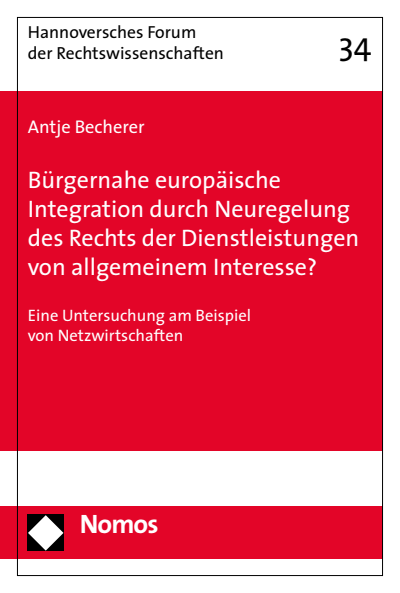 Hannoversches Forum der Rechtswissenschaften

34

Antje Becherer

Bürgernahe europäische Integration durch Neuregelung des Rechts der Dienstleistungen von allgemeinem Interesse?

Eine Untersuchung am Beispiel von Netzwirtschaften

Nomos